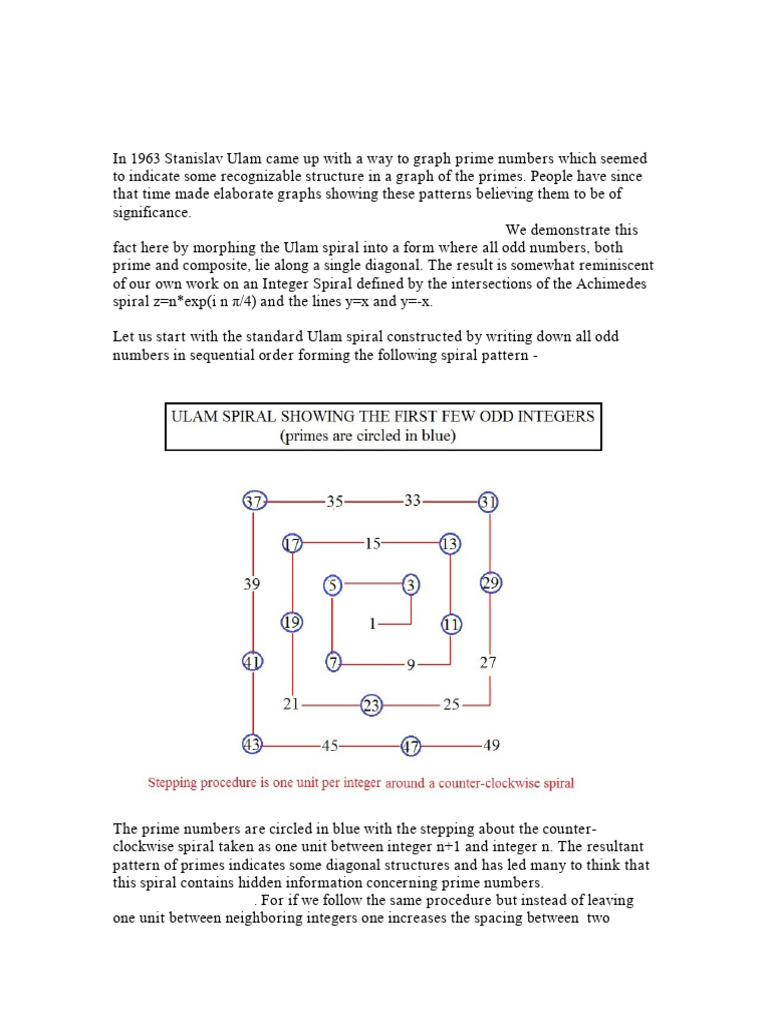 In 1963 Stanislav Ulam came up with a way to graph prime numbers which seemed to indicate some recognizable structure in a graph of the primes. People have since that time made elaborate graphs showing these patterns believing them to be of significance.

We demonstrate this fact here by morphing the Ulam spiral into a form where all odd numbers, both prime and composite, lie along a single diagonal. The result is somewhat reminiscent of our own work on an Integer Spiral defined by the intersections of the Achimedes spiral z=n*exp(i n π/4) and the lines y=x and y=-x.

Let us start with the standard Ulam spiral constructed by writing down all odd numbers in sequential order forming the following spiral pattern -

ULAM SPIRAL SHOWING THE FIRST FEW ODD INTEGERS
(primes are circled in blue)

37 35 33 31
17 15 13
39 5 3 29
19 1 11
41 7 9 27
21 23 25
43 45 47 49

Stepping procedure is one unit per integer around a counter-clockwise spiral

The prime numbers are circled in blue with the stepping about the counter-clockwise spiral taken as one unit between integer n+1 and integer n. The resultant pattern of primes indicates some diagonal structures and has led many to think that this spiral contains hidden information concerning prime numbers.

. For if we follow the same procedure but instead of leaving one unit between neighboring integers one increases the spacing between two